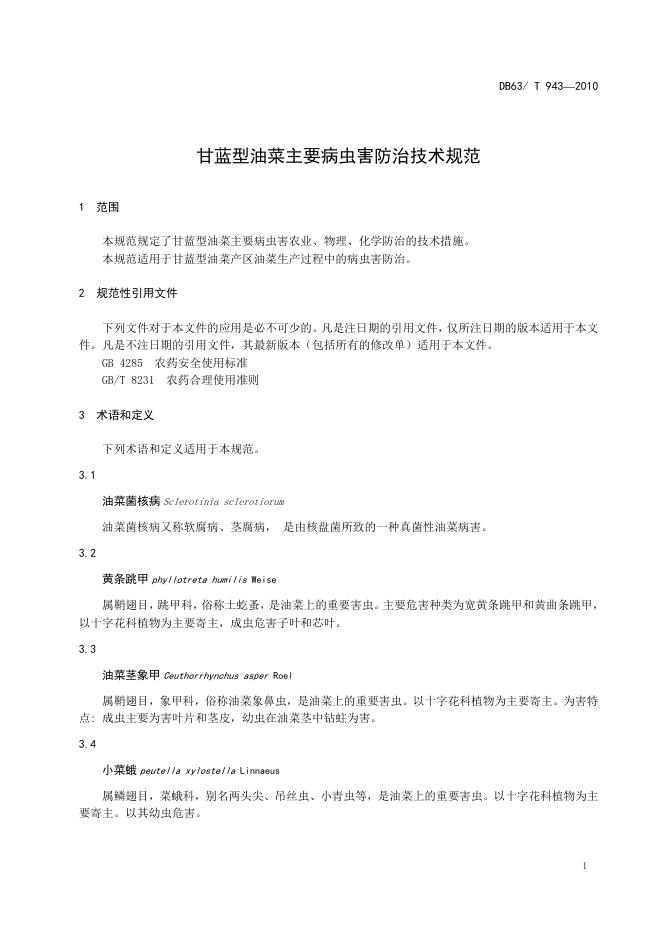 DB63/ T 943—2010

甘蓝型油菜主要病虫害防治技术规范

1 范围

本规范规定了甘蓝型油菜主要病虫害农业、物理、化学防治的技术措施。
本规范适用于甘蓝型油菜产区油菜生产过程中的病虫害防治。

2 规范性引用文件

下列文件对于本文件的应用是必不可少的。凡是注日期的引用文件，仅所注日期的版本适用于本文件。凡是不注日期的引用文件，其最新版本（包括所有的修改单）适用于本文件。
GB 4285 农药安全使用标准
GB/T 8231 农药合理使用准则

3 术语和定义

下列术语和定义适用于本规范。

3.1

油菜菌核病 Sclerotinia sclerotiorum

油菜菌核病又称软腐病、茎腐病， 是由核盘菌所致的一种真菌性油菜病害。

3.2

黄条跳甲 phyllotreta humilis Weise

属鞘翅目，跳甲科，俗称土蛇蚤，是油菜上的重要害虫。主要危害种类为宽黄条跳甲和黄曲条跳甲，以十字花科植物为主要寄主，成虫危害子叶和芯叶。

3.3

油菜茎象甲 Ceuthorrhynchus asper Roel

属鞘翅目，象甲科，俗称油菜象鼻虫，是油菜上的重要害虫。以十字花科植物为主要寄主。为害特点：成虫主要为害叶片和茎皮，幼虫在油菜茎中钻蛀为害。

3.4

小菜蛾 peutella xylostella Linnaeus

属鳞翅目，菜蛾科，别名两头尖、吊丝虫、小青虫等，是油菜上的重要害虫。以十字花科植物为主要寄主。以其幼虫危害。

1